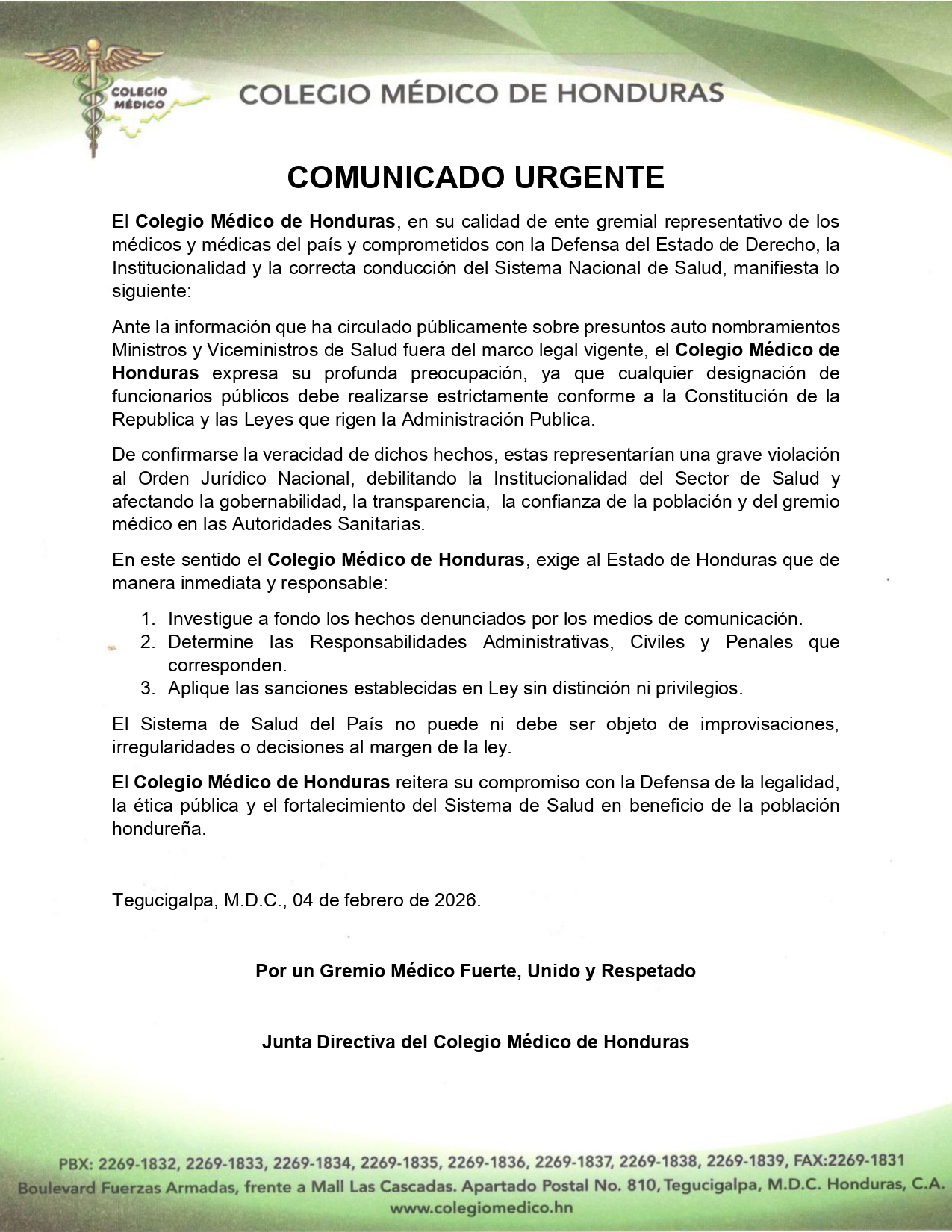 COLEGIO MÉDICO

COLEGIO MÉDICO DE HONDURAS

COMUNICADO URGENTE

El Colegio Médico de Honduras, en su calidad de ente gremial representativo de los médicos y médicas del país y comprometidos con la Defensa del Estado de Derecho, la Institucionalidad y la correcta conducción del Sistema Nacional de Salud, manifiesta lo siguiente:

Ante la información que ha circulado públicamente sobre presuntos auto nombramientos Ministros y Viceministros de Salud fuera del marco legal vigente, el Colegio Médico de Honduras expresa su profunda preocupación, ya que cualquier designación de funcionarios públicos debe realizarse estrictamente conforme a la Constitución de la Republica y las Leyes que rigen la Administración Publica.

De confirmarse la veracidad de dichos hechos, estas representarían una grave violación al Orden Jurídico Nacional, debilitando la Institucionalidad del Sector de Salud y afectando la gobernabilidad, la transparencia, la confianza de la población y del gremio médico en las Autoridades Sanitarias.

En este sentido el Colegio Médico de Honduras, exige al Estado de Honduras que de manera inmediata y responsable:

1. Investigue a fondo los hechos denunciados por los medios de comunicación.
2. Determine las Responsabilidades Administrativas, Civiles y Penales que corresponden.
3. Aplique las sanciones establecidas en Ley sin distinción ni privilegios.

El Sistema de Salud del País no puede ni debe ser objeto de improvisaciones, irregularidades o decisiones al margen de la ley.

El Colegio Médico de Honduras reitera su compromiso con la Defensa de la legalidad, la ética pública y el fortalecimiento del Sistema de Salud en beneficio de la población hondureña.

Tegucigalpa, M.D.C., 04 de febrero de 2026.

Por un Gremio Médico Fuerte, Unido y Respetado

Junta Directiva del Colegio Médico de Honduras

PBX: 2269-1832, 2269-1833, 2269-1834, 2269-1835, 2269-1836, 2269-1837, 2269-1838, 2269-1839, FAX:2269-1831
Boulevard Fuerzas Armadas, frente a Mall Las Cascadas. Apartado Postal No. 810, Tegucigalpa, M.D.C. Honduras, C.A.
www.colegiomedico.hn